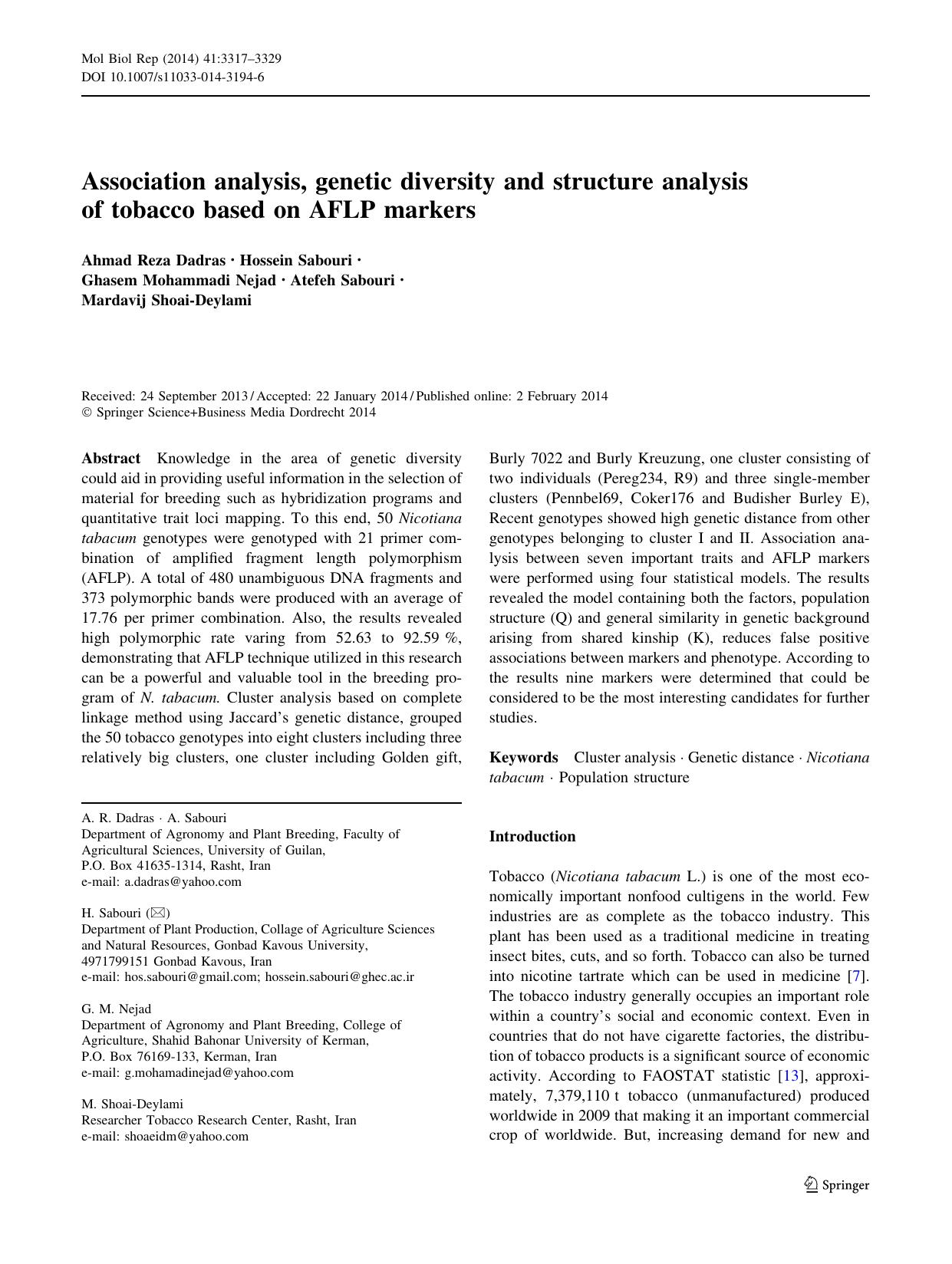 Mol Biol Rep (2014) 41:3317–3329
DOI 10.1007/s11033-014-3194-6

Association analysis, genetic diversity and structure analysis of tobacco based on AFLP markers

Ahmad Reza Dadras · Hossein Sabouri · Ghasem Mohammadi Nejad · Atefeh Sabouri · Mardavij Shoai-Deylami

Received: 24 September 2013 / Accepted: 22 January 2014 / Published online: 2 February 2014
© Springer Science+Business Media Dordrecht 2014

Abstract Knowledge in the area of genetic diversity could aid in providing useful information in the selection of material for breeding such as hybridization programs and quantitative trait loci mapping. To this end, 50 Nicotiana tabacum genotypes were genotyped with 21 primer combination of amplified fragment length polymorphism (AFLP). A total of 480 unambiguous DNA fragments and 373 polymorphic bands were produced with an average of 17.76 per primer combination. Also, the results revealed high polymorphic rate varing from 52.63 to 92.59 %, demonstrating that AFLP technique utilized in this research can be a powerful and valuable tool in the breeding program of N. tabacum. Cluster analysis based on complete linkage method using Jaccard's genetic distance, grouped the 50 tobacco genotypes into eight clusters including three relatively big clusters, one cluster including Golden gift, Burly 7022 and Burly Kreuzung, one cluster consisting of two individuals (Pereg234, R9) and three single-member clusters (Pennbel69, Coker176 and Budisher Burley E), Recent genotypes showed high genetic distance from other genotypes belonging to cluster I and II. Association analysis between seven important traits and AFLP markers were performed using four statistical models. The results revealed the model containing both the factors, population structure (Q) and general similarity in genetic background arising from shared kinship (K), reduces false positive associations between markers and phenotype. According to the results nine markers were determined that could be considered to be the most interesting candidates for further studies.

Keywords Cluster analysis · Genetic distance · Nicotiana tabacum · Population structure

A. R. Dadras · A. Sabouri
Department of Agronomy and Plant Breeding, Faculty of Agricultural Sciences, University of Guilan, P.O. Box 41635-1314, Rasht, Iran
e-mail: a.dadras@yahoo.com

H. Sabouri (✉)
Department of Plant Production, Collage of Agriculture Sciences and Natural Resources, Gonbad Kavous University, 4971799151 Gonbad Kavous, Iran
e-mail: hos.sabouri@gmail.com; hossein.sabouri@ghec.ac.ir

G. M. Nejad
Department of Agronomy and Plant Breeding, College of Agriculture, Shahid Bahonar University of Kerman, P.O. Box 76169-133, Kerman, Iran
e-mail: g.mohamadinejad@yahoo.com

M. Shoai-Deylami
Researcher Tobacco Research Center, Rasht, Iran
e-mail: shoaeidm@yahoo.com

Introduction

Tobacco (Nicotiana tabacum L.) is one of the most economically important nonfood cultigens in the world. Few industries are as complete as the tobacco industry. This plant has been used as a traditional medicine in treating insect bites, cuts, and so forth. Tobacco can also be turned into nicotine tartrate which can be used in medicine [7]. The tobacco industry generally occupies an important role within a country's social and economic context. Even in countries that do not have cigarette factories, the distribution of tobacco products is a significant source of economic activity. According to FAOSTAT statistic [13], approximately, 7,379,110 t tobacco (unmanufactured) produced worldwide in 2009 that making it an important commercial crop of worldwide. But, increasing demand for new and

Springer